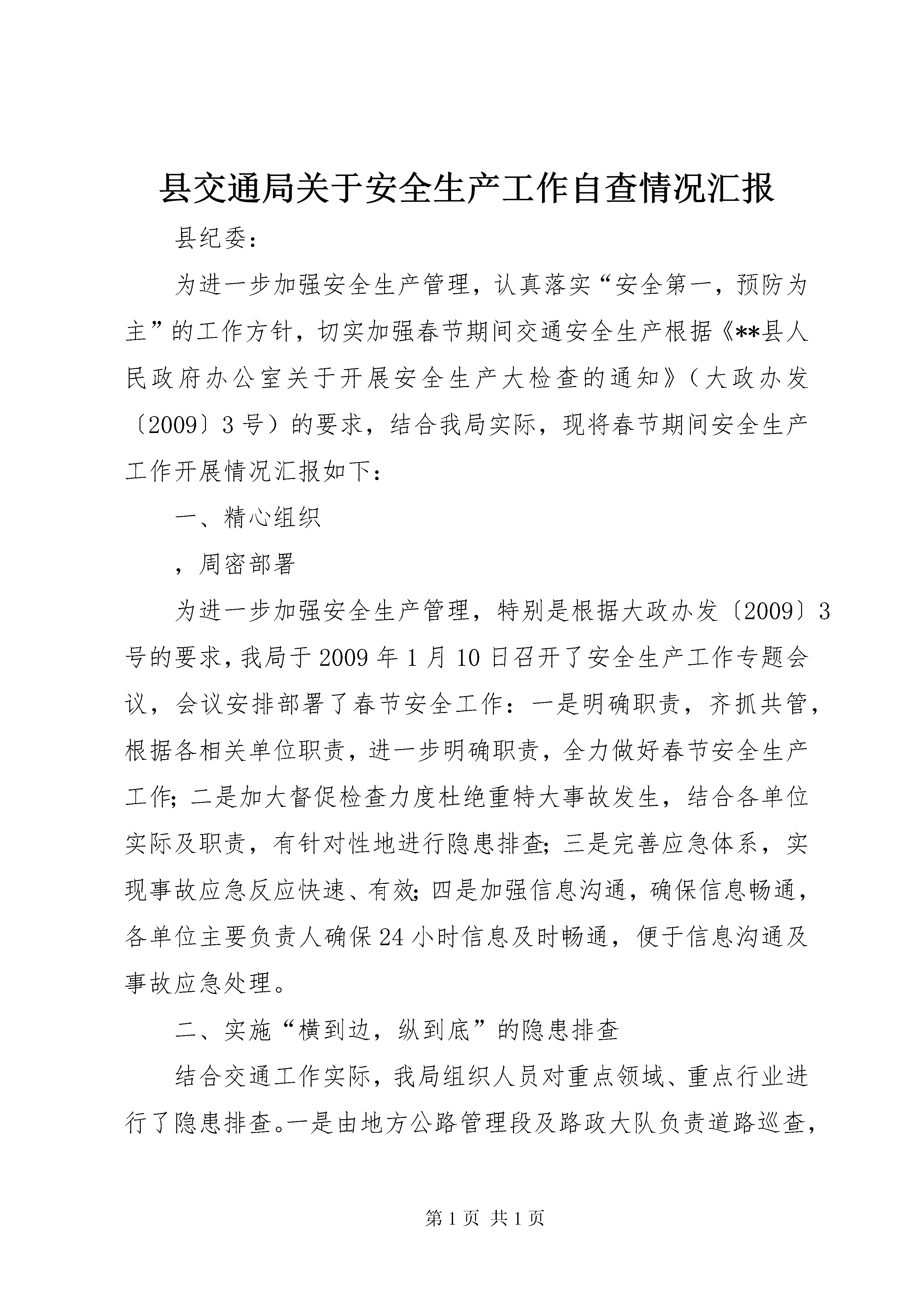 县交通局关于安全生产工作自查情况汇报

县纪委:

为进一步加强安全生产管理，认真落实“安全第一，预防为主”的工作方针，切实加强春节期间交通安全生产根据《**县人民政府办公室关于开展安全生产大检查的通知》（大政办发〔2009〕3号）的要求，结合我局实际，现将春节期间安全生产工作开展情况汇报如下:

一、精心组织

，周密部署

为进一步加强安全生产管理，特别是根据大政办发〔2009〕3号的要求，我局于2009年1月10日召开了安全生产工作专题会议，会议安排部署了春节安全工作：一是明确职责，齐抓共管，根据各相关单位职责，进一步明确职责，全力做好春节安全生产工作；二是加大督促检查力度杜绝重特大事故发生，结合各单位实际及职责，有针对性地进行隐患排查；三是完善应急体系，实现事故应急反应快速、有效；四是加强信息沟通，确保信息畅通，各单位主要负责人确保24小时信息及时畅通，便于信息沟通及事故应急处理。

二、实施“横到边，纵到底”的隐患排查

结合交通工作实际，我局组织人员对重点领域、重点行业进行了隐患排查。一是由地方公路管理段及路政大队负责道路巡查，

第1页 共1页